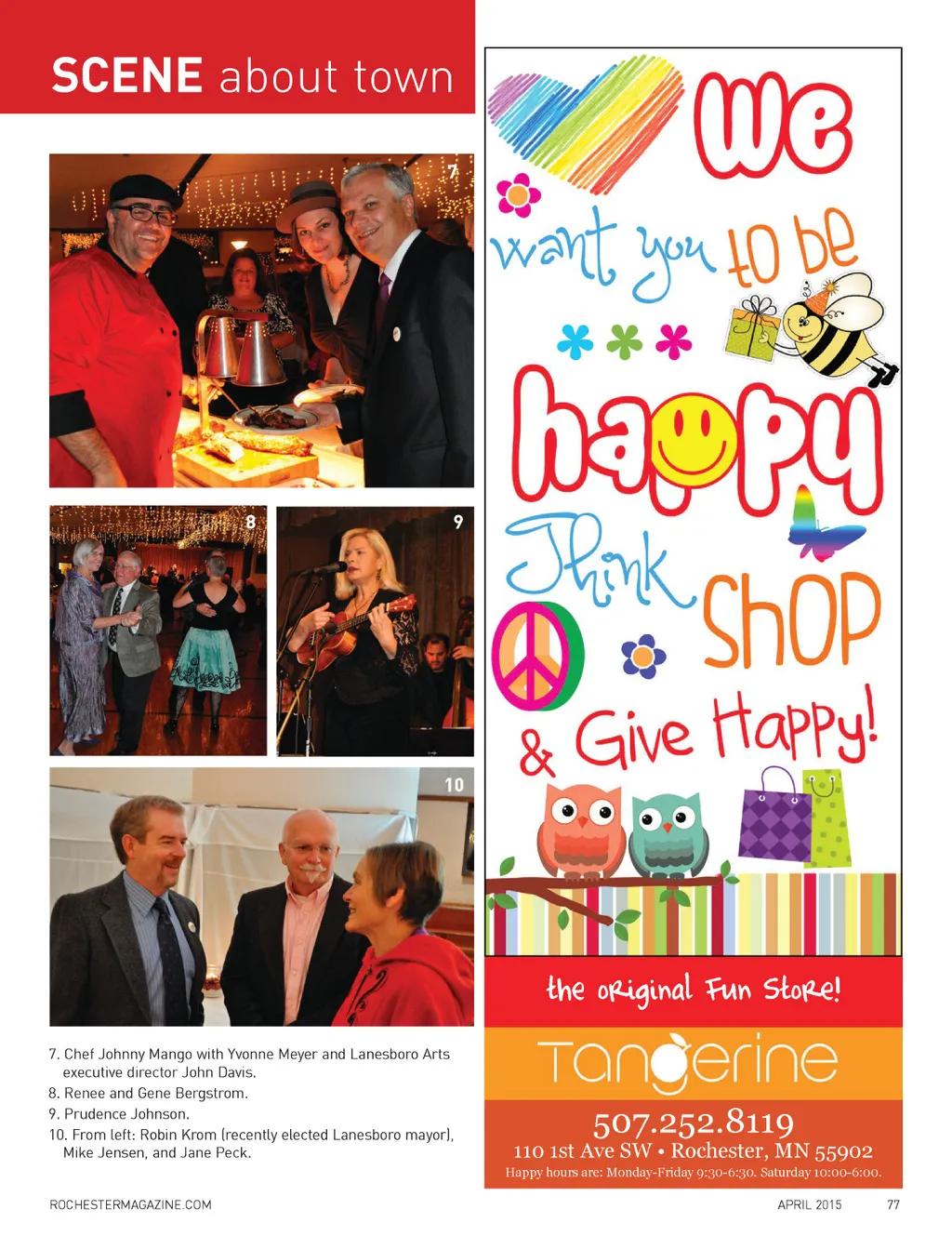 SCENE about town

7

8

9

10

7. Chef Johnny Mango with Yvonne Meyer and Lanesboro Arts executive director John Davis.
8. Renee and Gene Bergstrom.
9. Prudence Johnson.
10. From left: Robin Krom (recently elected Lanesboro mayor), Mike Jensen, and Jane Peck.

We want you to be happy

Think Shop & Give Happy!

the original Fun Store!

Tangerine

507.252.8119
110 1st Ave SW • Rochester, MN 55902
Happy hours are: Monday-Friday 9:30-6:30. Saturday 10:00-6:00.

ROCHESTERMAGAZINE.COM

APRIL 2015 77